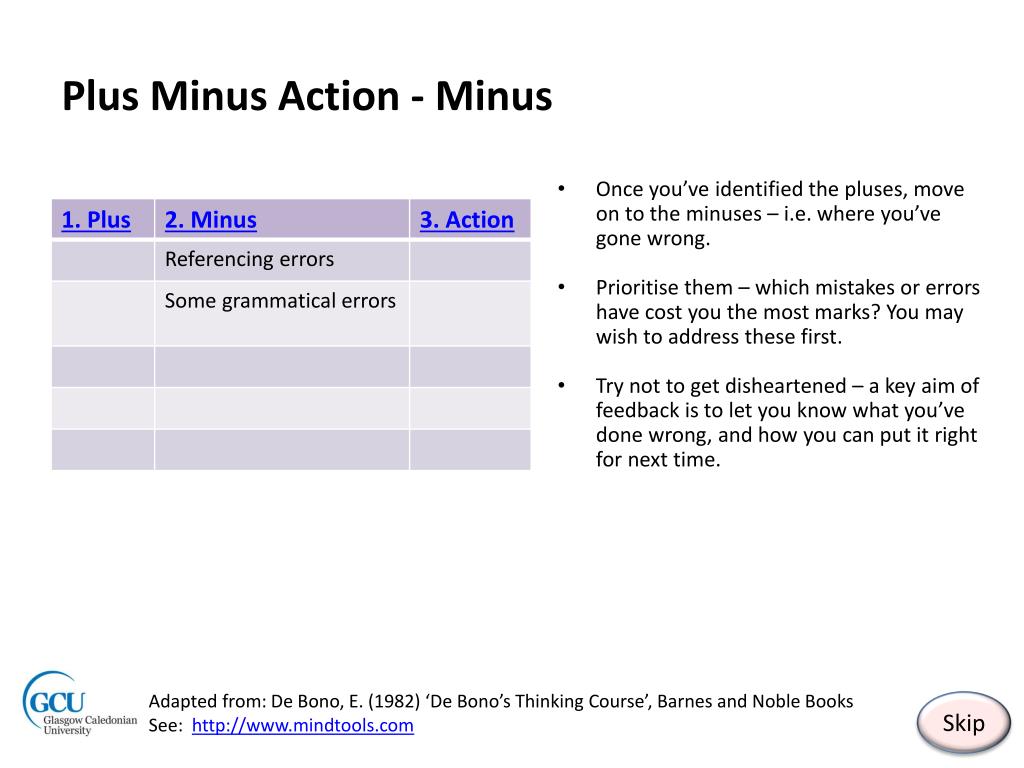 Plus Minus Action - Minus

| 1. Plus | 2. Minus | 3. Action |
|---|---|---|
| | Referencing errors | |
| | Some grammatical errors | |
| | | |
| | | |
| | | |

• Once you've identified the pluses, move on to the minuses – i.e. where you've gone wrong.

• Prioritise them – which mistakes or errors have cost you the most marks? You may wish to address these first.

• Try not to get disheartened – a key aim of feedback is to let you know what you've done wrong, and how you can put it right for next time.

GCU Glasgow Caledonian University

Adapted from: De Bono, E. (1982) 'De Bono's Thinking Course', Barnes and Noble Books
See: http://www.mindtools.com

Skip